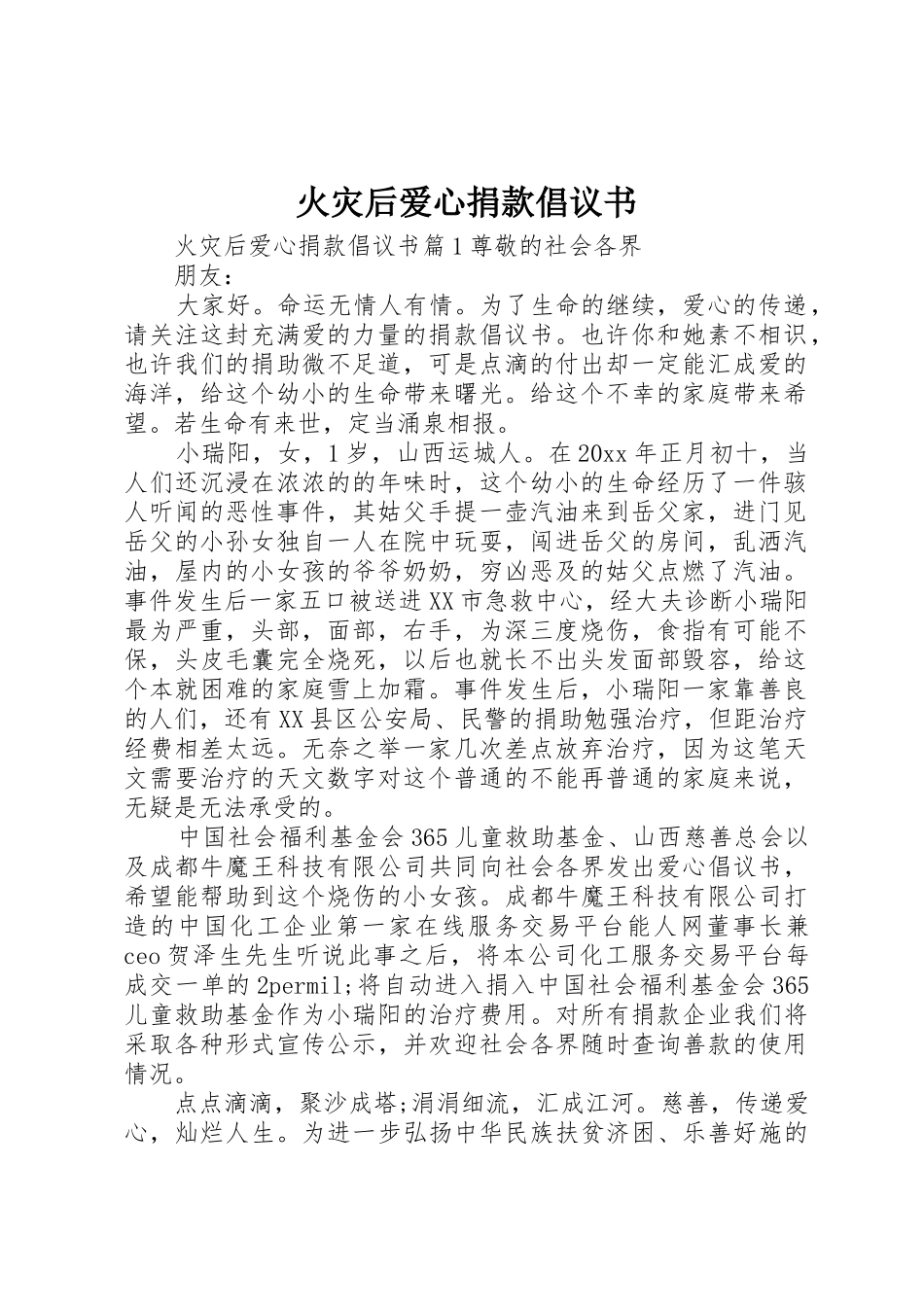 火灾后爱心捐款倡议书

火灾后爱心捐款倡议书篇1尊敬的社会各界

朋友：

大家好。命运无情人有情。为了生命的继续，爱心的传递，请关注这封充满爱的力量的捐款倡议书。也许你和她素不相识，也许我们的捐助微不足道，可是点滴的付出却一定能汇成爱的海洋，给这个幼小的生命带来曙光。给这个不幸的家庭带来希望。若生命有来世，定当涌泉相报。

小瑞阳，女，1岁，山西运城人。在20xx年正月初十，当人们还沉浸在浓浓的的年味时，这个幼小的生命经历了一件骇人听闻的恶性事件，其姑父手提一壶汽油来到岳父家，进门见岳父的小孙女独自一人在院中玩耍，闯进岳父的房间，乱洒汽油，屋内的小女孩的爷爷奶奶，穷凶恶及的姑父点燃了汽油。事件发生后一家五口被送进XX市急救中心，经大夫诊断小瑞阳最为严重，头部，面部，右手，为深三度烧伤，食指有可能不保，头皮毛囊完全烧死，以后也就长不出头发面部毁容，给这个本就困难的家庭雪上加霜。事件发生后，小瑞阳一家靠善良的人们，还有XX县区公安局、民警的捐助勉强治疗，但距治疗经费相差太远。无奈之举一家几次差点放弃治疗，因为这笔天文需要治疗的天文数字对这个普通的不能再普通的家庭来说，无疑是无法承受的。

中国社会福利基金会365儿童救助基金、山西慈善总会以及成都牛魔王科技有限公司共同向社会各界发出爱心倡议书，希望能帮助到这个烧伤的小女孩。成都牛魔王科技有限公司打造的中国化工企业第一家在线服务交易平台能人网董事长兼ceo贺泽生先生听说此事之后，将本公司化工服务交易平台每成交一单的2permil;将自动进入捐入中国社会福利基金会365儿童救助基金作为小瑞阳的治疗费用。对所有捐款企业我们将采取各种形式宣传公示，并欢迎社会各界随时查询善款的使用情况。

点点滴滴，聚沙成塔;涓涓细流，汇成江河。慈善，传递爱心，灿烂人生。为进一步弘扬中华民族扶贫济困、乐善好施的